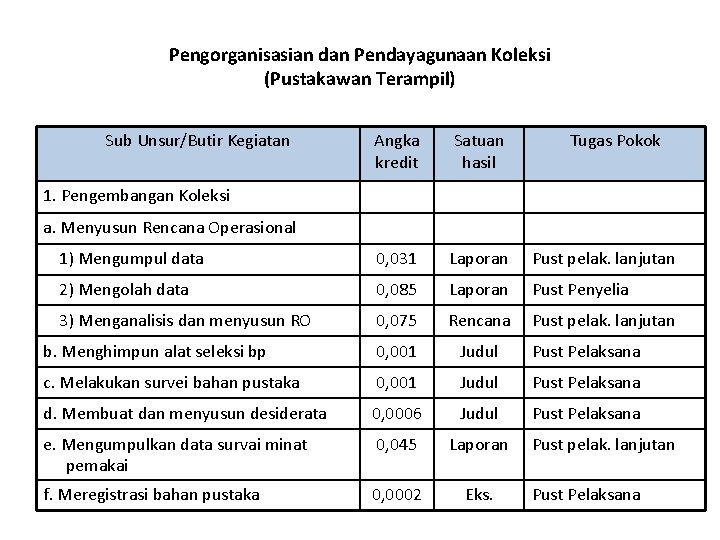 Pengorganisasian dan Pendayagunaan Koleksi
(Pustakawan Terampil)

| Sub Unsur/Butir Kegiatan | Angka kredit | Satuan hasil | Tugas Pokok |
|---|---|---|---|
| 1. Pengembangan Koleksi | | | |
| a. Menyusun Rencana Operasional | | | |
| 1) Mengumpul data | 0,031 | Laporan | Pust pelak. lanjutan |
| 2) Mengolah data | 0,085 | Laporan | Pust Penyelia |
| 3) Menganalisis dan menyusun RO | 0,075 | Rencana | Pust pelak. lanjutan |
| b. Menghimpun alat seleksi bp | 0,001 | Judul | Pust Pelaksana |
| c. Melakukan survei bahan pustaka | 0,001 | Judul | Pust Pelaksana |
| d. Membuat dan menyusun desiderata | 0,0006 | Judul | Pust Pelaksana |
| e. Mengumpulkan data survai minat pemakai | 0,045 | Laporan | Pust pelak. lanjutan |
| f. Meregistrasi bahan pustaka | 0,0002 | Eks. | Pust Pelaksana |